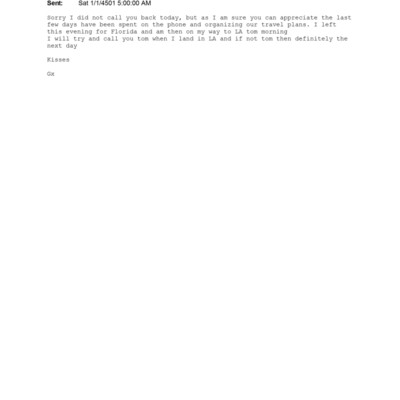 Sent: Sat 1/1/4501 5:00:00 AM

Sorry I did not call you back today, but as I am sure you can appreciate the last few days have been spent on the phone and organizing our travel plans. I left this evening for Florida and am then on my way to LA tom morning

I will try and call you tom when I land in LA and if not tom then definitely the next day

Kisses

Gx